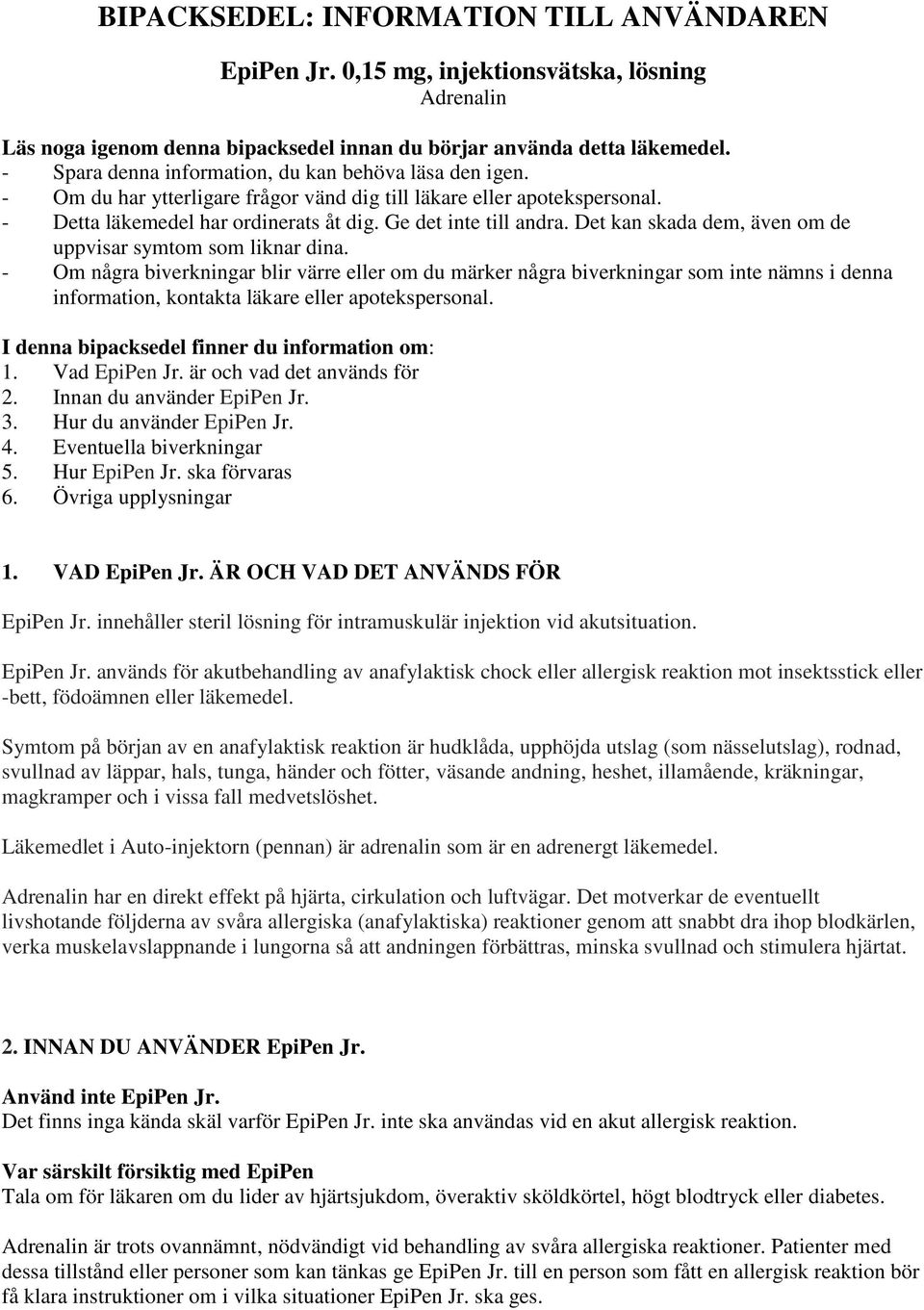 BIPACKSEDEL: INFORMATION TILL ANVÄNDAREN

EpiPen Jr. 0,15 mg, injektionsvätska, lösning
Adrenalin

Läs noga igenom denna bipacksedel innan du börjar använda detta läkemedel.
- Spara denna information, du kan behöva läsa den igen.
- Om du har ytterligare frågor vänd dig till läkare eller apotekspersonal.
- Detta läkemedel har ordinerats åt dig. Ge det inte till andra. Det kan skada dem, även om de uppvisar symtom som liknar dina.
- Om några biverkningar blir värre eller om du märker några biverkningar som inte nämns i denna information, kontakta läkare eller apotekspersonal.

I denna bipacksedel finner du information om:
1. Vad EpiPen Jr. är och vad det används för
2. Innan du använder EpiPen Jr.
3. Hur du använder EpiPen Jr.
4. Eventuella biverkningar
5. Hur EpiPen Jr. ska förvaras
6. Övriga upplysningar

1. VAD EpiPen Jr. ÄR OCH VAD DET ANVÄNDS FÖR

EpiPen Jr. innehåller steril lösning för intramuskulär injektion vid akutsituation.

EpiPen Jr. används för akutbehandling av anafylaktisk chock eller allergisk reaktion mot insektsstick eller -bett, födoämnen eller läkemedel.

Symtom på början av en anafylaktisk reaktion är hudklåda, upphöjda utslag (som nässelutslag), rodnad, svullnad av läppar, hals, tunga, händer och fötter, väsande andning, heshet, illamående, kräkningar, magkramper och i vissa fall medvetslöshet.

Läkemedlet i Auto-injektorn (pennan) är adrenalin som är en adrenergt läkemedel.

Adrenalin har en direkt effekt på hjärta, cirkulation och luftvägar. Det motverkar de eventuellt livshotande följderna av svåra allergiska (anafylaktiska) reaktioner genom att snabbt dra ihop blodkärlen, verka muskelavslappnande i lungorna så att andningen förbättras, minska svullnad och stimulera hjärtat.

2. INNAN DU ANVÄNDER EpiPen Jr.

Använd inte EpiPen Jr.
Det finns inga kända skäl varför EpiPen Jr. inte ska användas vid en akut allergisk reaktion.

Var särskilt försiktig med EpiPen
Tala om för läkaren om du lider av hjärtsjukdom, överaktiv sköldkörtel, högt blodtryck eller diabetes.

Adrenalin är trots ovannämnt, nödvändigt vid behandling av svåra allergiska reaktioner. Patienter med dessa tillstånd eller personer som kan tänkas ge EpiPen Jr. till en person som fått en allergisk reaktion bör få klara instruktioner om i vilka situationer EpiPen Jr. ska ges.